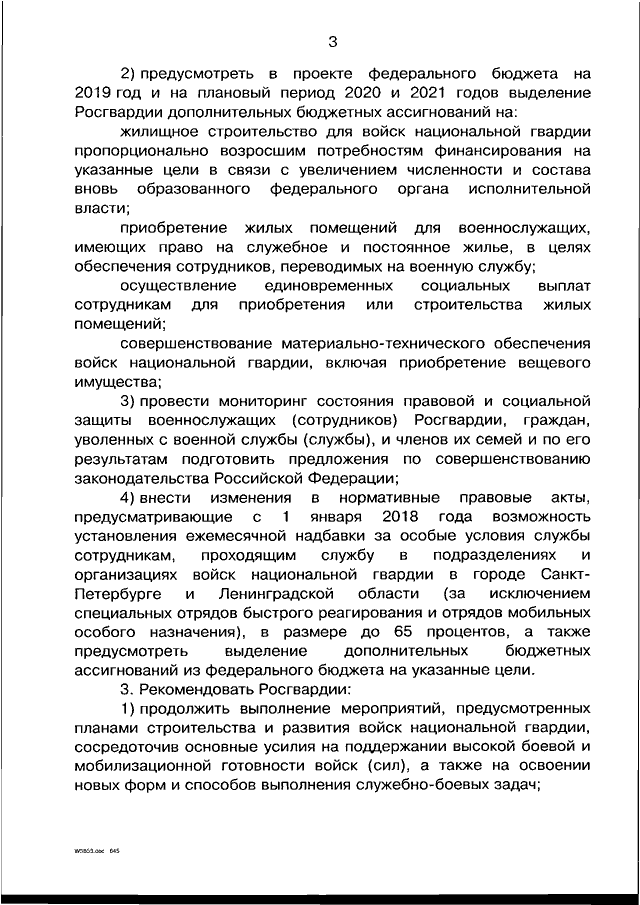 3

2) предусмотреть в проекте федерального бюджета на 2019 год и на плановый период 2020 и 2021 годов выделение Росгвардии дополнительных бюджетных ассигнований на:

жилищное строительство для войск национальной гвардии пропорционально возросшим потребностям финансирования на указанные цели в связи с увеличением численности и состава вновь образованного федерального органа исполнительной власти;

приобретение жилых помещений для военнослужащих, имеющих право на служебное и постоянное жилье, в целях обеспечения сотрудников, переводимых на военную службу;

осуществление единовременных социальных выплат сотрудникам для приобретения или строительства жилых помещений;

совершенствование материально-технического обеспечения войск национальной гвардии, включая приобретение вещевого имущества;

3) провести мониторинг состояния правовой и социальной защиты военнослужащих (сотрудников) Росгвардии, граждан, уволенных с военной службы (службы), и членов их семей и по его результатам подготовить предложения по совершенствованию законодательства Российской Федерации;

4) внести изменения в нормативные правовые акты, предусматривающие с 1 января 2018 года возможность установления ежемесячной надбавки за особые условия службы сотрудникам, проходящим службу в подразделениях и организациях войск национальной гвардии в городе Санкт-Петербурге и Ленинградской области (за исключением специальных отрядов быстрого реагирования и отрядов мобильных особого назначения), в размере до 65 процентов, а также предусмотреть выделение дополнительных бюджетных ассигнований из федерального бюджета на указанные цели.

3. Рекомендовать Росгвардии:

1) продолжить выполнение мероприятий, предусмотренных планами строительства и развития войск национальной гвардии, сосредоточив основные усилия на поддержании высокой боевой и мобилизационной готовности войск (сил), а также на освоении новых форм и способов выполнения служебно-боевых задач;

W0803.doc 645